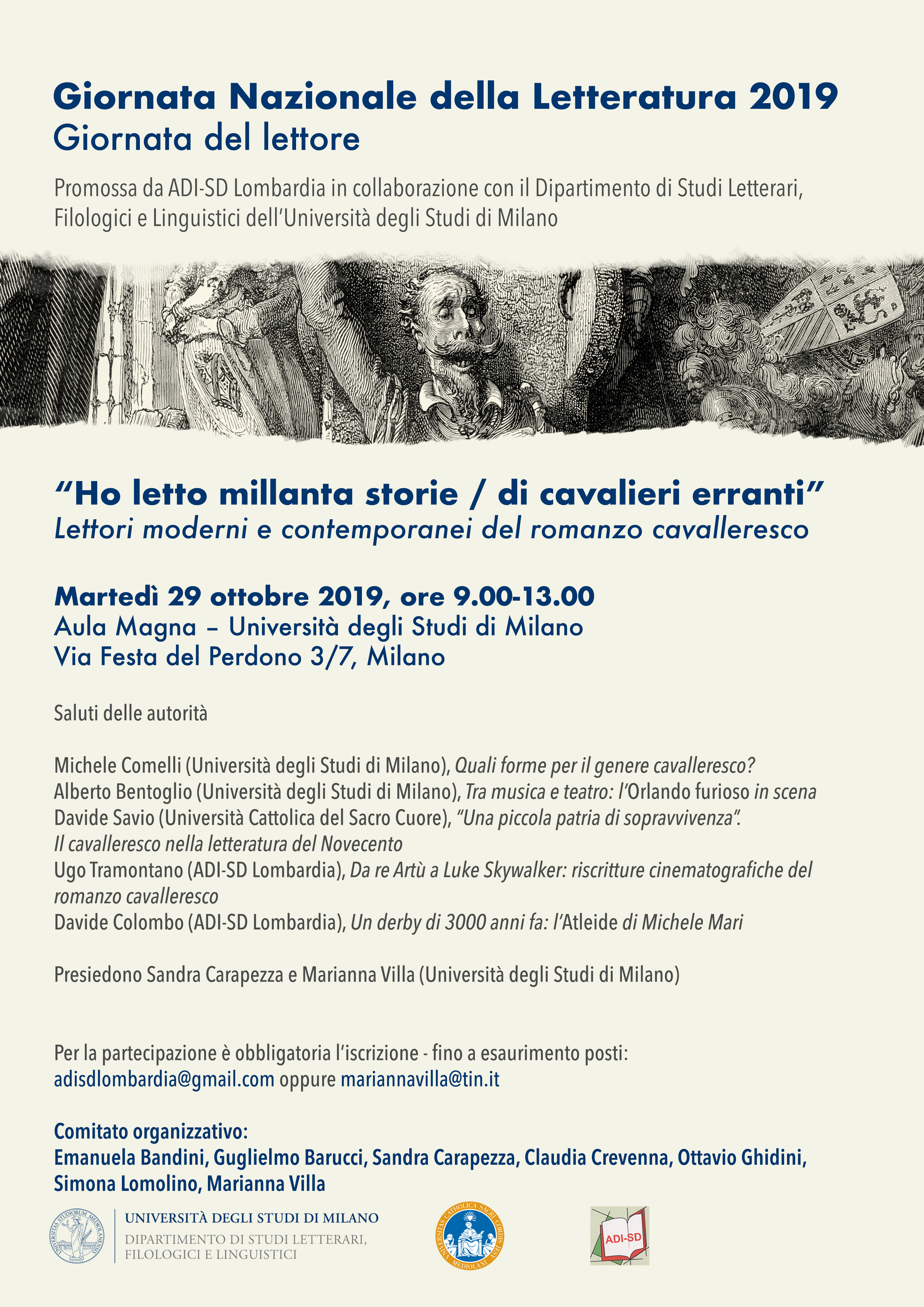 Giornata Nazionale della Letteratura 2019
Giornata del lettore

Promossa da ADI-SD Lombardia in collaborazione con il Dipartimento di Studi Letterari, Filologici e Linguistici dell'Università degli Studi di Milano

"Ho letto millanta storie / di cavalieri erranti"
Lettori moderni e contemporanei del romanzo cavalleresco

Martedì 29 ottobre 2019, ore 9.00-13.00
Aula Magna – Università degli Studi di Milano
Via Festa del Perdono 3/7, Milano

Saluti delle autorità

Michele Comelli (Università degli Studi di Milano), Quali forme per il genere cavalleresco?
Alberto Bentoglio (Università degli Studi di Milano), Tra musica e teatro: l'Orlando furioso in scena
Davide Savio (Università Cattolica del Sacro Cuore), "Una piccola patria di sopravvivenza". Il cavalleresco nella letteratura del Novecento
Ugo Tramontano (ADI-SD Lombardia), Da re Artù a Luke Skywalker: riscritture cinematografiche del romanzo cavalleresco
Davide Colombo (ADI-SD Lombardia), Un derby di 3000 anni fa: l'Atleide di Michele Mari

Presiedono Sandra Carapezza e Marianna Villa (Università degli Studi di Milano)

Per la partecipazione è obbligatoria l'iscrizione - fino a esaurimento posti:
adisdlombardia@gmail.com oppure mariannavilla@tin.it

Comitato organizzativo:
Emanuela Bandini, Guglielmo Barucci, Sandra Carapezza, Claudia Crevenna, Ottavio Ghidini, Simona Lomolino, Marianna Villa

UNIVERSITAS STUDIORUM MEDIOLANENSIS
UNIVERSITÀ DEGLI STUDI DI MILANO
DIPARTIMENTO DI STUDI LETTERARI, FILOLOGICI E LINGUISTICI

UNIVERSITAS CATHOLICA SACRI CORDIS IESU MEDIOLANI

ADI-SD